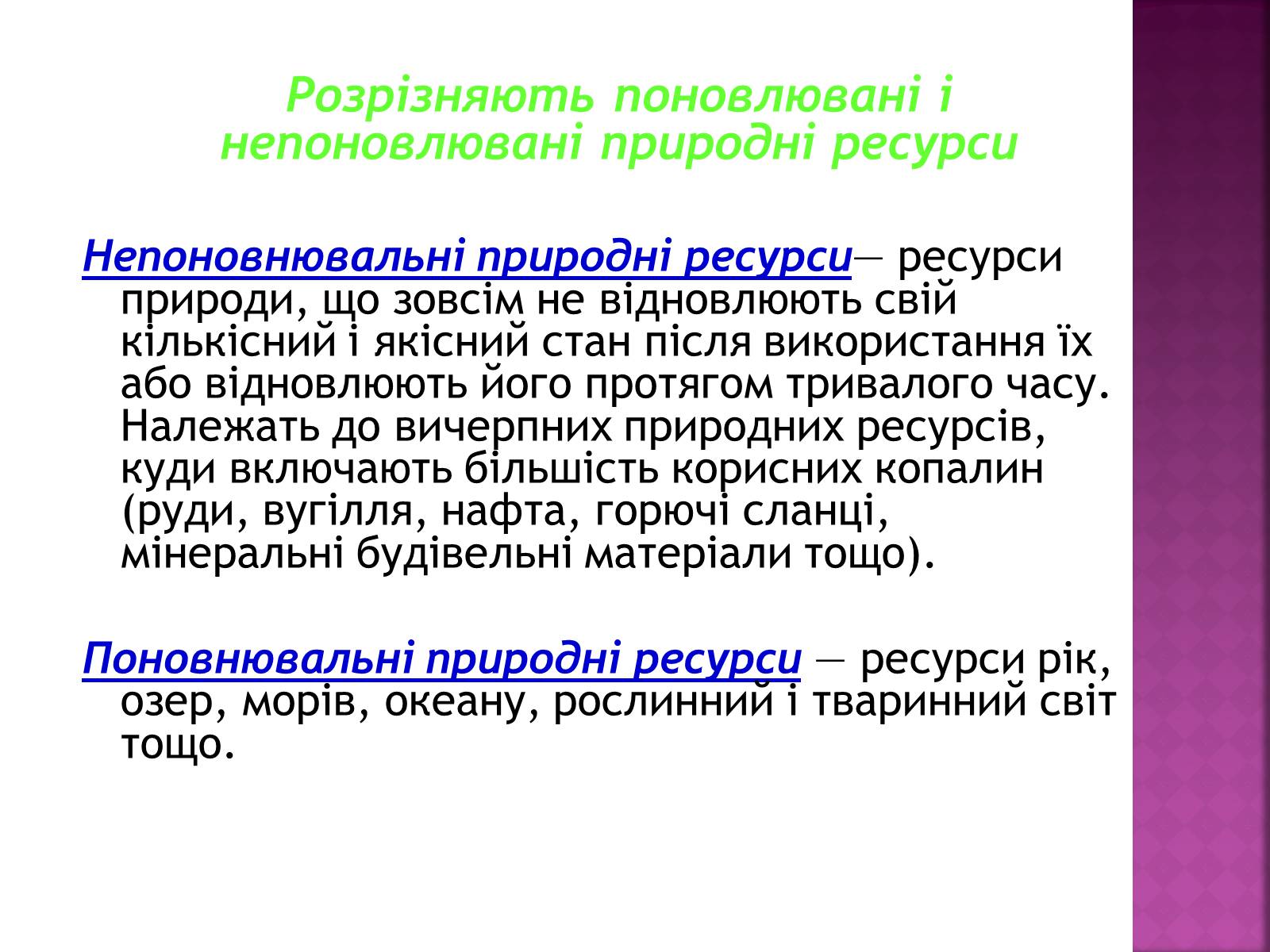 Розрізняють поновлювані і непоновлювані природні ресурси

Непоновнювальні природні ресурси— ресурси природи, що зовсім не відновлюють свій кількісний і якісний стан після використання їх або відновлюють його протягом тривалого часу. Належать до вичерпних природних ресурсів, куди включають більшість корисних копалин (руди, вугілля, нафта, горючі сланці, мінеральні будівельні матеріали тощо).

Поновнювальні природні ресурси — ресурси рік, озер, морів, океану, рослинний і тваринний світ тощо.